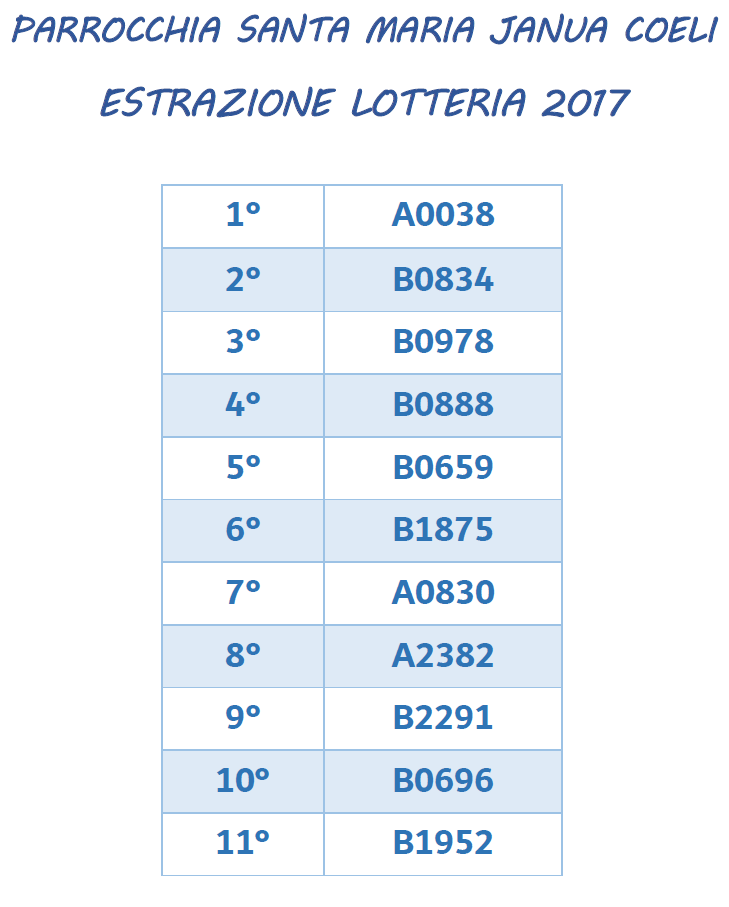 PARROCCHIA SANTA MARIA JANUA COELI

ESTRAZIONE LOTTERIA 2017

| 1° | A0038 |
|---|---|
| 2° | B0834 |
| 3° | B0978 |
| 4° | B0888 |
| 5° | B0659 |
| 6° | B1875 |
| 7° | A0830 |
| 8° | A2382 |
| 9° | B2291 |
| 10° | B0696 |
| 11° | B1952 |